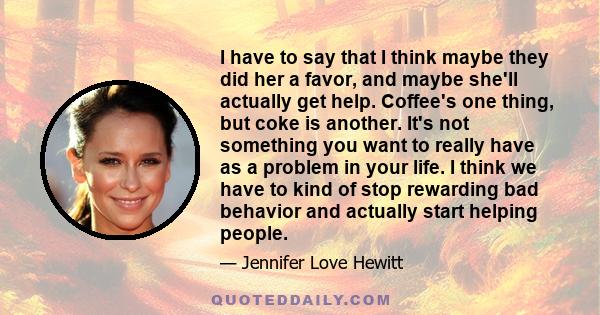 I have to say that I think maybe they did her a favor, and maybe she'll actually get help. Coffee's one thing, but coke is another. It's not something you want to really have as a problem in your life. I think we have to kind of stop rewarding bad behavior and actually start helping people.

— Jennifer Love Hewitt

QUOTEDDAILY.COM